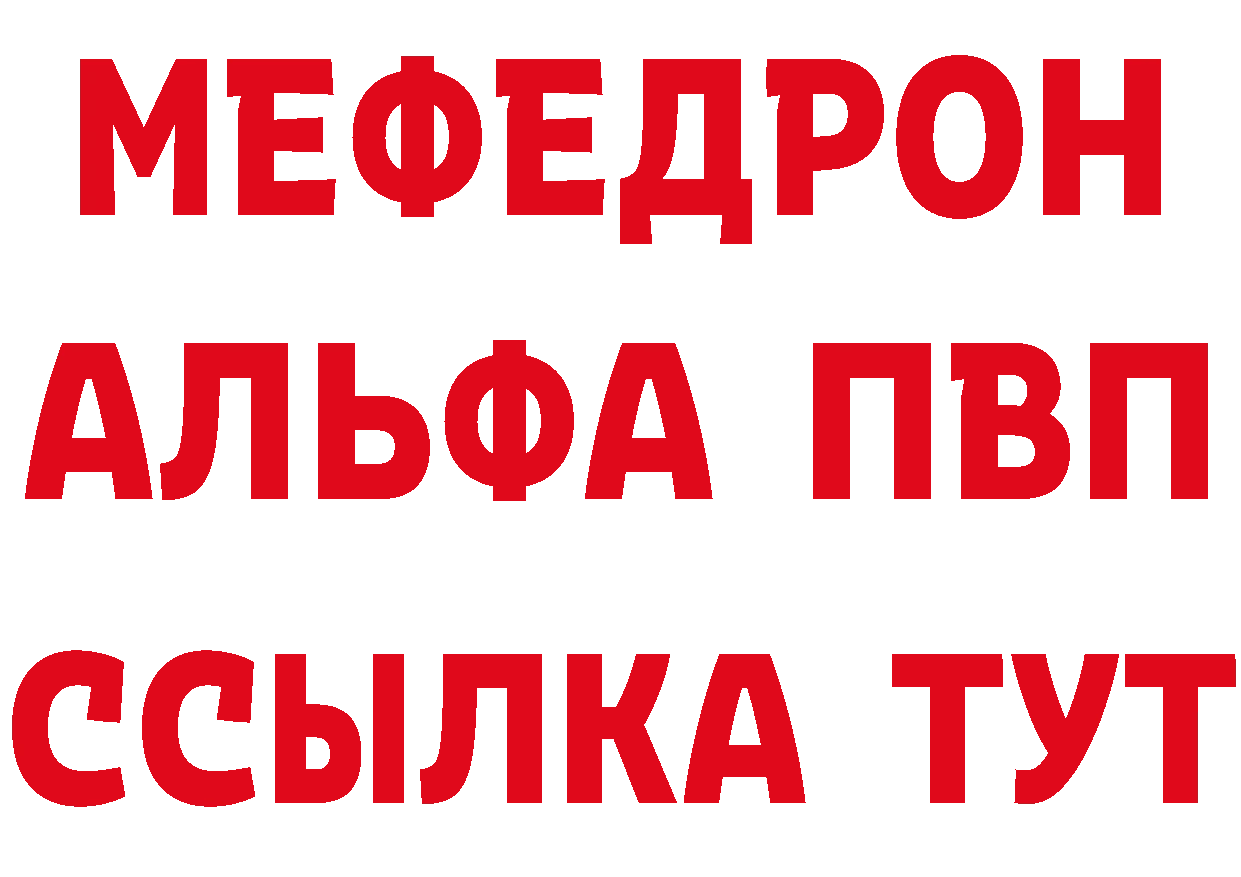 МЕФЕДРОН
АЛЬФА ПВП
ССЫЛКА ТУТ